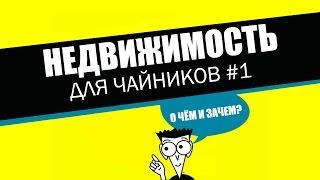 НЕДВИЖИМОСТЬ
ДЛЯ ЧАЙНИКОВ #1

О ЧЁМ И ЗАЧЕМ?